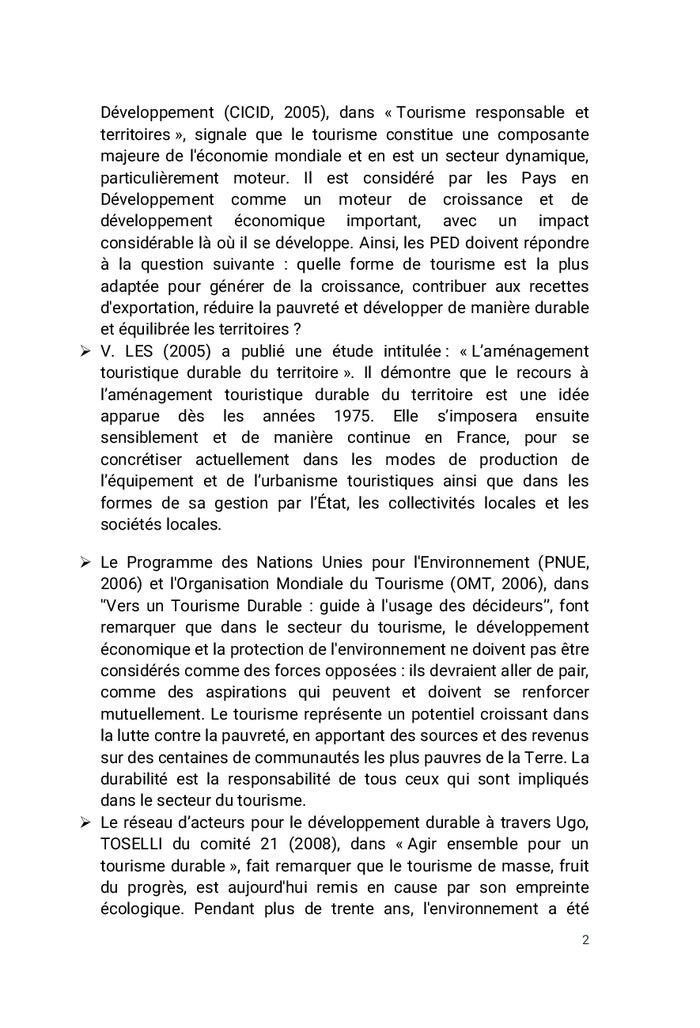 Développement (CICID, 2005), dans « Tourisme responsable et territoires », signale que le tourisme constitue une composante majeure de l'économie mondiale et en est un secteur dynamique, particulièrement moteur. Il est considéré par les Pays en Développement comme un moteur de croissance et de développement économique important, avec un impact considérable là où il se développe. Ainsi, les PED doivent répondre à la question suivante : quelle forme de tourisme est la plus adaptée pour générer de la croissance, contribuer aux recettes d'exportation, réduire la pauvreté et développer de manière durable et équilibrée les territoires ?

➢ V. LES (2005) a publié une étude intitulée : « L'aménagement touristique durable du territoire ». Il démontre que le recours à l'aménagement touristique durable du territoire est une idée apparue dès les années 1975. Elle s'imposera ensuite sensiblement et de manière continue en France, pour se concrétiser actuellement dans les modes de production de l'équipement et de l'urbanisme touristiques ainsi que dans les formes de sa gestion par l'État, les collectivités locales et les sociétés locales.

➢ Le Programme des Nations Unies pour l'Environnement (PNUE, 2006) et l'Organisation Mondiale du Tourisme (OMT, 2006), dans "Vers un Tourisme Durable : guide à l'usage des décideurs", font remarquer que dans le secteur du tourisme, le développement économique et la protection de l'environnement ne doivent pas être considérés comme des forces opposées : ils devraient aller de pair, comme des aspirations qui peuvent et doivent se renforcer mutuellement. Le tourisme représente un potentiel croissant dans la lutte contre la pauvreté, en apportant des sources et des revenus sur des centaines de communautés les plus pauvres de la Terre. La durabilité est la responsabilité de tous ceux qui sont impliqués dans le secteur du tourisme.

➢ Le réseau d'acteurs pour le développement durable à travers Ugo, TOSELLI du comité 21 (2008), dans « Agir ensemble pour un tourisme durable », fait remarquer que le tourisme de masse, fruit du progrès, est aujourd'hui remis en cause par son empreinte écologique. Pendant plus de trente ans, l'environnement a été

2